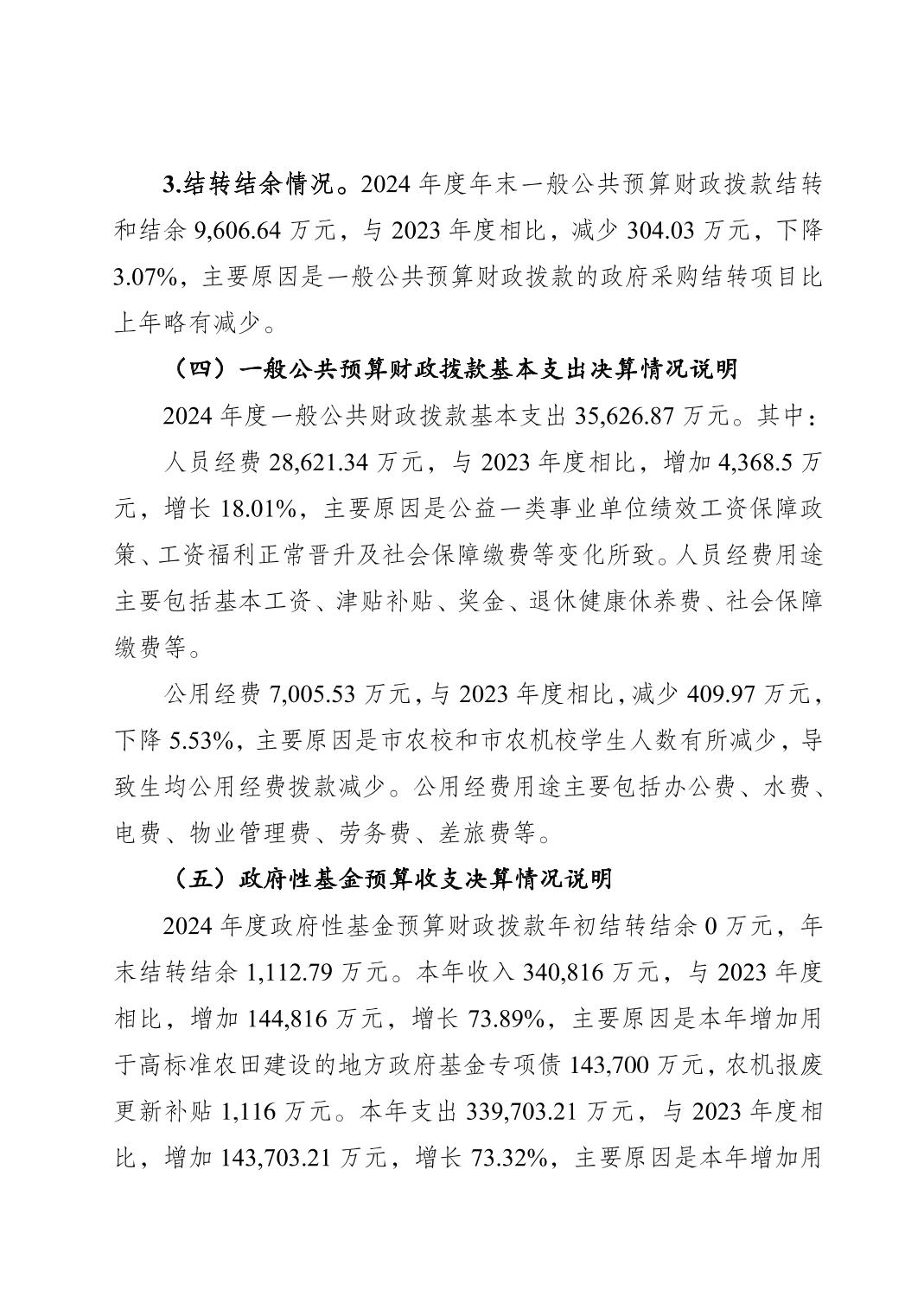 3.结转结余情况。2024 年度年末一般公共预算财政拨款结转和结余 9,606.64 万元，与 2023 年度相比，减少 304.03 万元，下降 3.07%，主要原因是一般公共预算财政拨款的政府采购结转项目比上年略有减少。

（四）一般公共预算财政拨款基本支出决算情况说明

2024 年度一般公共财政拨款基本支出 35,626.87 万元。其中：

人员经费 28,621.34 万元，与 2023 年度相比，增加 4,368.5 万元，增长 18.01%，主要原因是公益一类事业单位绩效工资保障政策、工资福利正常晋升及社会保障缴费等变化所致。人员经费用途主要包括基本工资、津贴补贴、奖金、退休健康休养费、社会保障缴费等。

公用经费 7,005.53 万元，与 2023 年度相比，减少 409.97 万元，下降 5.53%，主要原因是市农校和市农机校学生人数有所减少，导致生均公用经费拨款减少。公用经费用途主要包括办公费、水费、电费、物业管理费、劳务费、差旅费等。

（五）政府性基金预算收支决算情况说明

2024 年度政府性基金预算财政拨款年初结转结余 0 万元，年末结转结余 1,112.79 万元。本年收入 340,816 万元，与 2023 年度相比，增加 144,816 万元，增长 73.89%，主要原因是本年增加用于高标准农田建设的地方政府基金专项债 143,700 万元，农机报废更新补贴 1,116 万元。本年支出 339,703.21 万元，与 2023 年度相比，增加 143,703.21 万元，增长 73.32%，主要原因是本年增加用